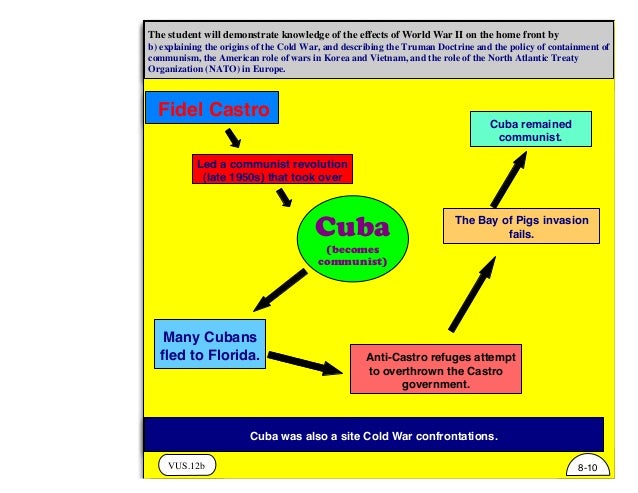 The student will demonstrate knowledge of the effects of World War II on the home front by
b) explaining the origins of the Cold War, and describing the Truman Doctrine and the policy of containment of communism, the American role of wars in Korea and Vietnam, and the role of the North Atlantic Treaty Organization (NATO) in Europe.

Fidel Castro

Led a communist revolution (late 1950s) that took over

Cuba
(becomes communist)

Many Cubans fled to Florida.

Anti-Castro refuges attempt to overthrown the Castro government.

The Bay of Pigs invasion fails.

Cuba remained communist.

Cuba was also a site Cold War confrontations.

VUS.12b

8-10